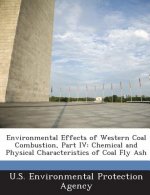 Environmental Effects of Western Coal Combustion, Part IV: Chemical and Physical Characteristics of Coal Fly Ash

U.S. Environmental Protection Agency